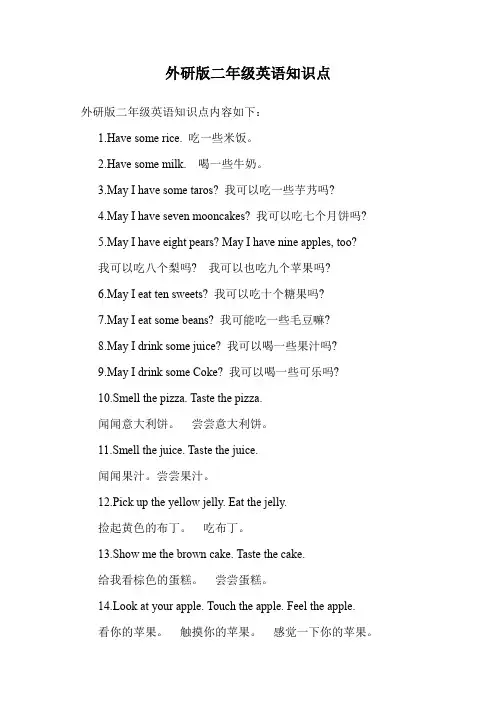 外研版二年级英语知识点

外研版二年级英语知识点内容如下：

1.Have some rice. 吃一些米饭。

2.Have some milk. 喝一些牛奶。

3.May I have some taros? 我可以吃一些芋艿吗?

4.May I have seven mooncakes? 我可以吃七个月饼吗?

5.May I have eight pears? May I have nine apples, too?

我可以吃八个梨吗? 我可以也吃九个苹果吗?

6.May I eat ten sweets? 我可以吃十个糖果吗?

7.May I eat some beans? 我可能吃一些毛豆嘛?

8.May I drink some juice? 我可以喝一些果汁吗?

9.May I drink some Coke? 我可以喝一些可乐吗?

10.Smell the pizza. Taste the pizza.

闻闻意大利饼。 尝尝意大利饼。

11.Smell the juice. Taste the juice.

闻闻果汁。尝尝果汁。

12.Pick up the yellow jelly. Eat the jelly.

捡起黄色的布丁。 吃布丁。

13.Show me the brown cake. Taste the cake.

给我看棕色的蛋糕。 尝尝蛋糕。

14.Look at your apple. Touch the apple. Feel the apple.

看你的苹果。 触摸你的苹果。 感觉一下你的苹果。